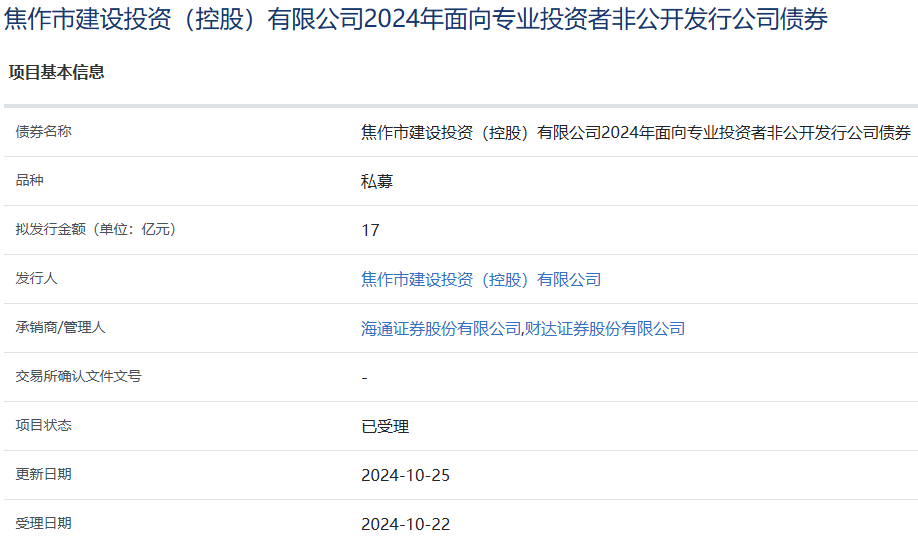 焦作市建设投资（控股）有限公司2024年面向专业投资者非公开发行公司债券

项目基本信息

| 债券名称 | 焦作市建设投资（控股）有限公司2024年面向专业投资者非公开发行公司债券 |
|---|---|
| 品种 | 私募 |
| 拟发行金额（单位：亿元） | 17 |
| 发行人 | 焦作市建设投资（控股）有限公司 |
| 承销商/管理人 | 海通证券股份有限公司,财达证券股份有限公司 |
| 交易所确认文件文号 | - |
| 项目状态 | 已受理 |
| 更新日期 | 2024-10-25 |
| 受理日期 | 2024-10-22 |